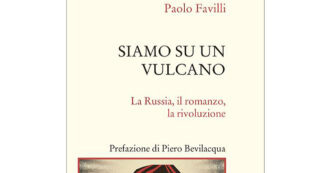 Paolo Favilli

SIAMO SU UN VULCANO

La Russia, il romanzo, la rivoluzione

Prefazione di Piero Bevilacqua